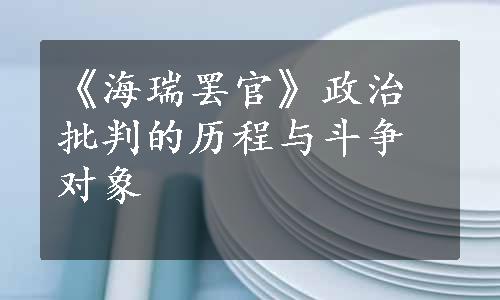 《海瑞罢官》政治批判的历程与斗争对象